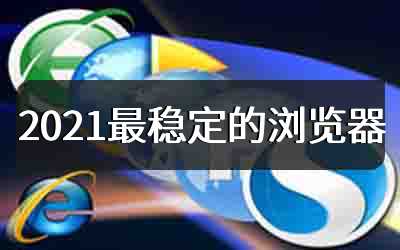 2021最稳定的浏览器